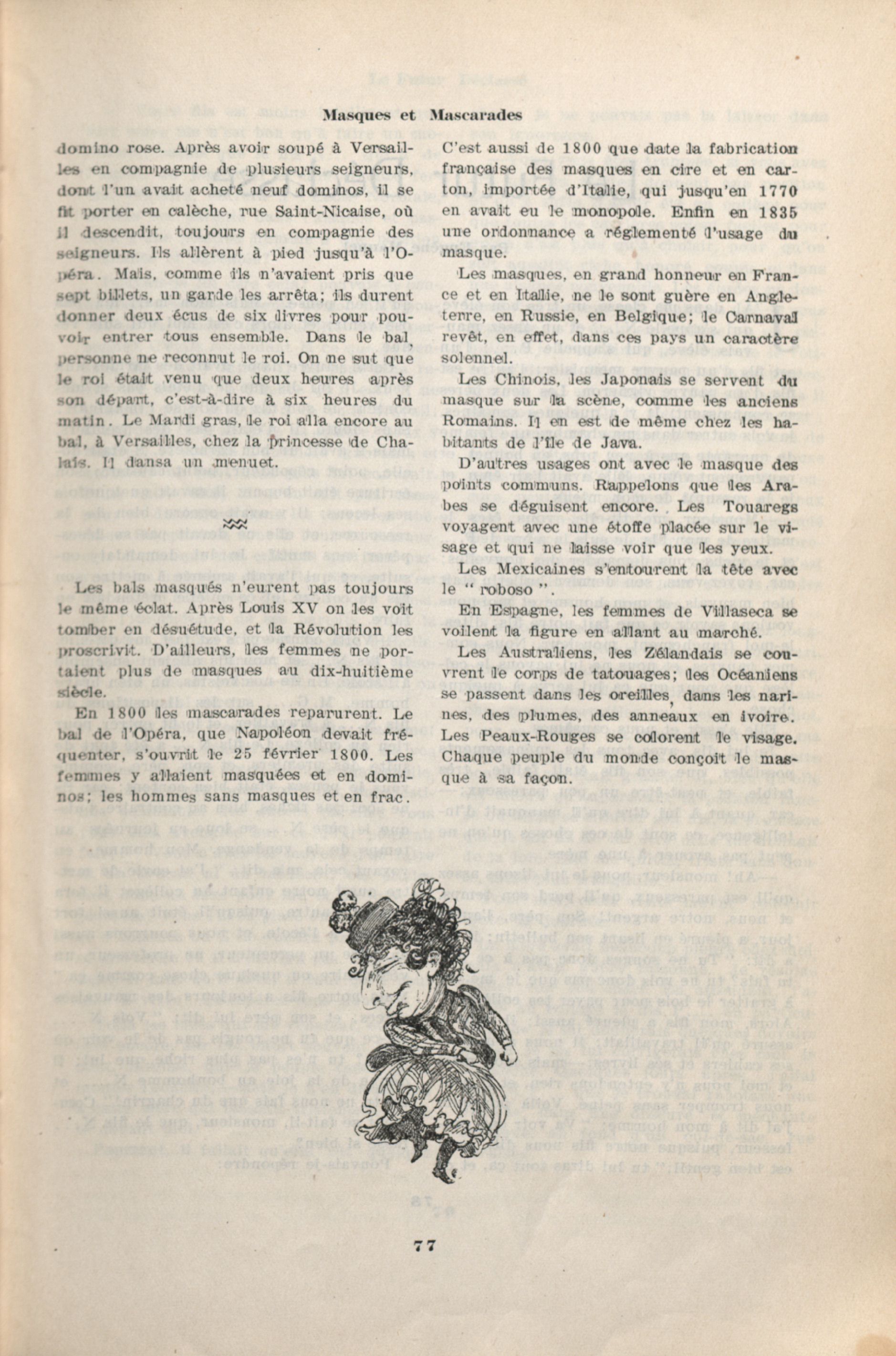 Masques et Mascarades

domino rose. Après avoir soupé à Versailles en compagnie de plusieurs seigneurs, dont l'un avait acheté neuf dominos, il se fit porter en calèche, rue Saint-Nicaise, où il descendit, toujours en compagnie des seigneurs. Ils allèrent à pied jusqu'à l'Opéra. Mais, comme ils n'avaient pris que sept billets, un garde les arrêta; ils durent donner deux écus de six livres pour pouvoir entrer tous ensemble. Dans le bal, personne ne reconnut le roi. On ne sut que le roi était venu que deux heures après son départ, c'est-à-dire à six heures du matin. Le Mardi gras, le roi alla encore au bal, à Versailles, chez la princesse de Chalais. Il dansa un menuet.

Les bals masqués n'eurent pas toujours le même éclat. Après Louis XV on les voit tomber en désuétude, et la Révolution les proscrivit. D'ailleurs, les femmes ne portaient plus de masques au dix-huitième siècle.

En 1800 les mascarades reparurent. Le bal de l'Opéra, que Napoléon devait fréquenter, s'ouvrit le 25 février 1800. Les femmes y allaient masquées et en dominos; les hommes sans masques et en frac. C'est aussi de 1800 que date la fabrication française des masques en cire et en carton, importée d'Italie, qui jusqu'en 1770 en avait eu le monopole. Enfin en 1835 une ordonnance a réglementé l'usage du masque.

Les masques, en grand honneur en France et en Italie, ne le sont guère en Angleterre, en Russie, en Belgique; le Carnaval revêt, en effet, dans ces pays un caractère solennel.

Les Chinois, les Japonais se servent du masque sur la scène, comme les anciens Romains. Il en est de même chez les habitants de l'île de Java.

D'autres usages ont avec le masque des points communs. Rappelons que les Arabes se déguisent encore. Les Touaregs voyagent avec une étoffe placée sur le visage et qui ne laisse voir que les yeux.

Les Mexicaines s'entourent la tête avec le " roboso ".

En Espagne, les femmes de Villaseca se voilent la figure en allant au marché.

Les Australiens, les Zélandais se couvrent le corps de tatouages; les Océaniens se passent dans les oreilles, dans les narines, des plumes, des anneaux en ivoire. Les Peaux-Rouges se colorent le visage. Chaque peuple du monde conçoit le masque à sa façon.

77